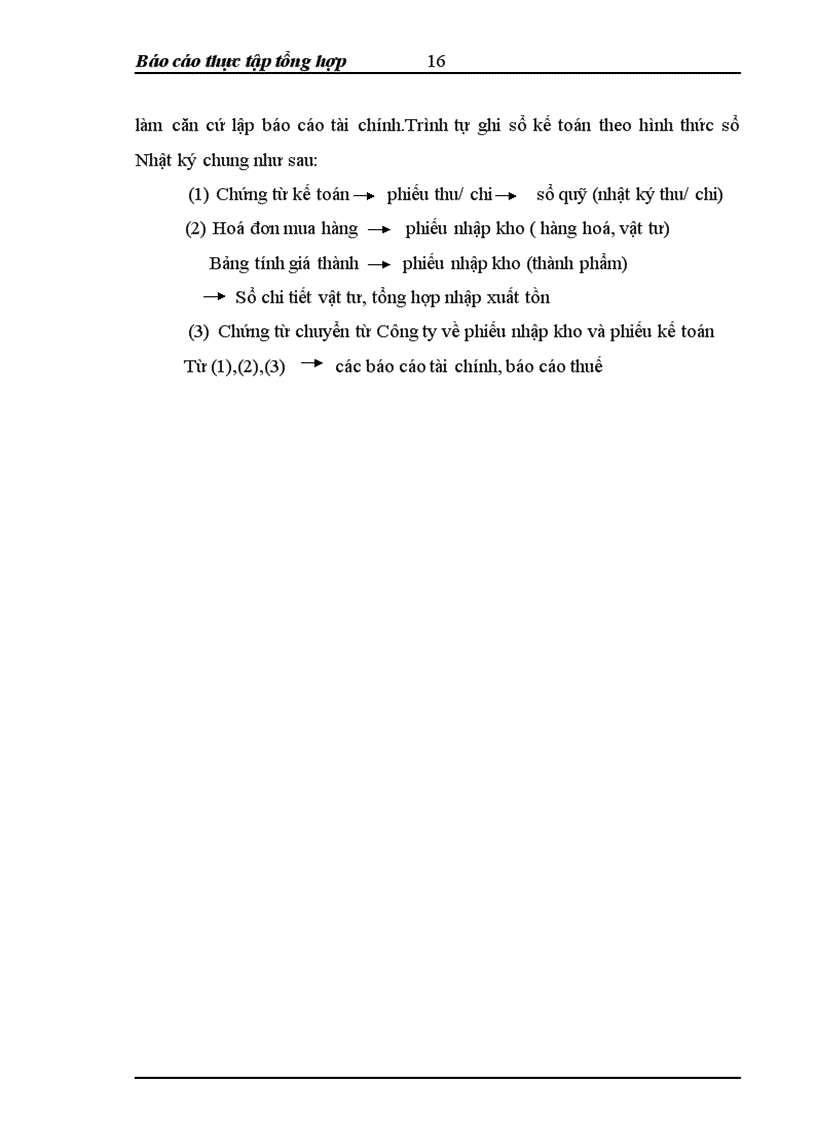 Báo cáo thực tập tổng hợp 16

làm căn cứ lập báo cáo tài chính.Trình tự ghi sổ kế toán theo hình thức sổ Nhật ký chung như sau:

(1) Chứng từ kế toán → phiếu thu/ chi → sổ quỹ (nhật ký thu/ chi)

(2) Hoá đơn mua hàng → phiếu nhập kho ( hàng hoá, vật tư)

Bảng tính giá thành → phiếu nhập kho (thành phẩm)

→ Sổ chi tiết vật tư, tổng hợp nhập xuất tồn

(3) Chứng từ chuyển từ Công ty về phiếu nhập kho và phiếu kế toán

Từ (1),(2),(3) → các báo cáo tài chính, báo cáo thuế